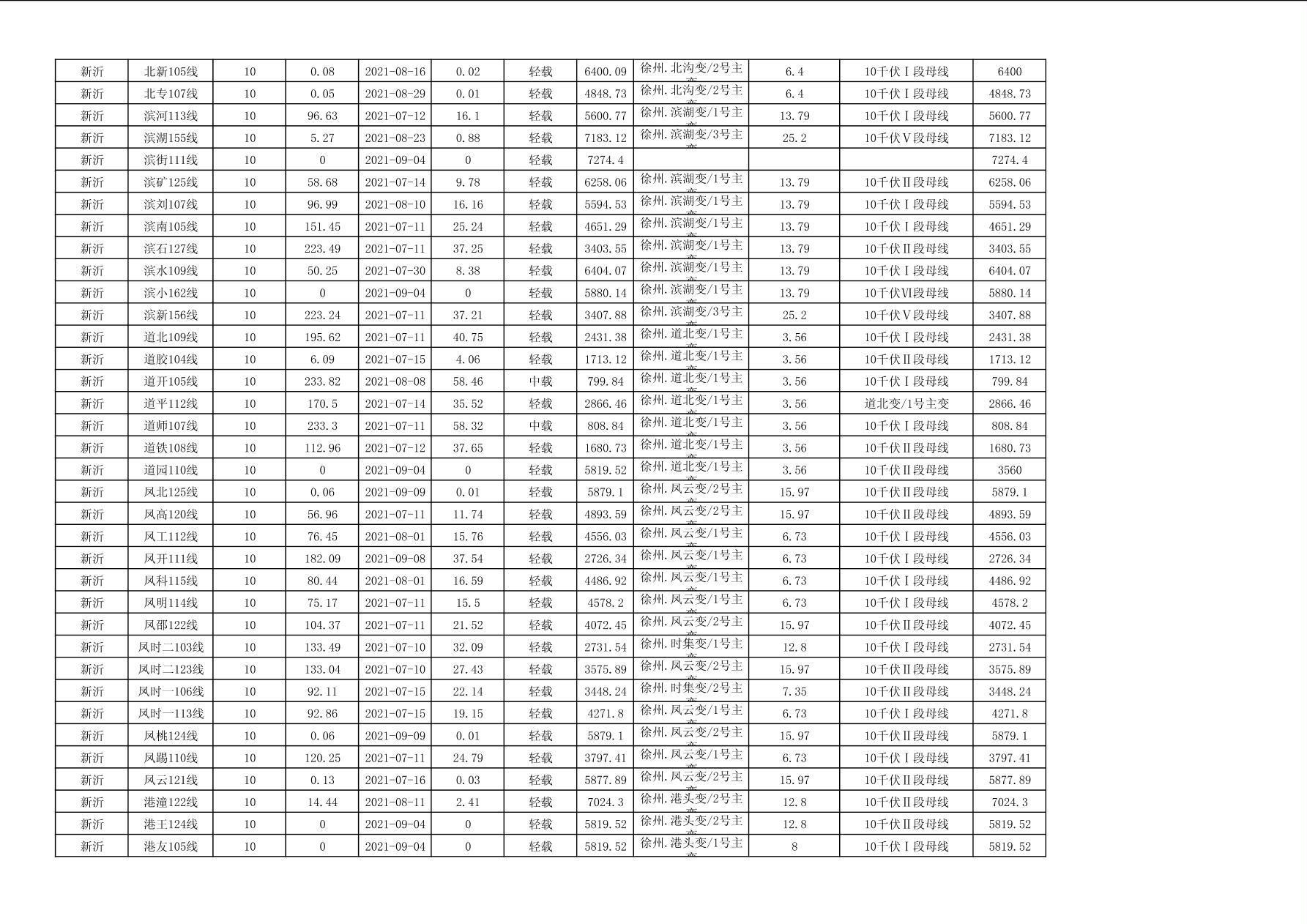 | 新沂 | 北新105线 | 10 | 0.08 | 2021-08-16 | 0.02 | 轻载 | 6400.09 | 徐州.北沟变/2号主 | 6.4 | 10千伏Ⅰ段母线 | 6400 |
|---|---|---|---|---|---|---|---|---|---|---|---|
| 新沂 | 北专107线 | 10 | 0.05 | 2021-08-29 | 0.01 | 轻载 | 4848.73 | 徐州.北沟变/2号主 | 6.4 | 10千伏Ⅰ段母线 | 4848.73 |
| 新沂 | 滨河113线 | 10 | 96.63 | 2021-07-12 | 16.1 | 轻载 | 5600.77 | 徐州.滨湖变/1号主 | 13.79 | 10千伏Ⅰ段母线 | 5600.77 |
| 新沂 | 滨湖155线 | 10 | 5.27 | 2021-08-23 | 0.88 | 轻载 | 7183.12 | 徐州.滨湖变/3号主 | 25.2 | 10千伏Ⅴ段母线 | 7183.12 |
| 新沂 | 滨街111线 | 10 | 0 | 2021-09-04 | 0 | 轻载 | 7274.4 | | | | 7274.4 |
| 新沂 | 滨矿125线 | 10 | 58.68 | 2021-07-14 | 9.78 | 轻载 | 6258.06 | 徐州.滨湖变/1号主 | 13.79 | 10千伏Ⅱ段母线 | 6258.06 |
| 新沂 | 滨刘107线 | 10 | 96.99 | 2021-08-10 | 16.16 | 轻载 | 5594.53 | 徐州.滨湖变/1号主 | 13.79 | 10千伏Ⅰ段母线 | 5594.53 |
| 新沂 | 滨南105线 | 10 | 151.45 | 2021-07-11 | 25.24 | 轻载 | 4651.29 | 徐州.滨湖变/1号主 | 13.79 | 10千伏Ⅰ段母线 | 4651.29 |
| 新沂 | 滨石127线 | 10 | 223.49 | 2021-07-11 | 37.25 | 轻载 | 3403.55 | 徐州.滨湖变/1号主 | 13.79 | 10千伏Ⅱ段母线 | 3403.55 |
| 新沂 | 滨水109线 | 10 | 50.25 | 2021-07-30 | 8.38 | 轻载 | 6404.07 | 徐州.滨湖变/1号主 | 13.79 | 10千伏Ⅰ段母线 | 6404.07 |
| 新沂 | 滨小162线 | 10 | 0 | 2021-09-04 | 0 | 轻载 | 5880.14 | 徐州.滨湖变/1号主 | 13.79 | 10千伏Ⅵ段母线 | 5880.14 |
| 新沂 | 滨新156线 | 10 | 223.24 | 2021-07-11 | 37.21 | 轻载 | 3407.88 | 徐州.滨湖变/3号主 | 25.2 | 10千伏Ⅴ段母线 | 3407.88 |
| 新沂 | 道北109线 | 10 | 195.62 | 2021-07-11 | 40.75 | 轻载 | 2431.38 | 徐州.道北变/1号主 | 3.56 | 10千伏Ⅰ段母线 | 2431.38 |
| 新沂 | 道胶104线 | 10 | 6.09 | 2021-07-15 | 4.06 | 轻载 | 1713.12 | 徐州.道北变/1号主 | 3.56 | 10千伏Ⅱ段母线 | 1713.12 |
| 新沂 | 道开105线 | 10 | 233.82 | 2021-08-08 | 58.46 | 中载 | 799.84 | 徐州.道北变/1号主 | 3.56 | 10千伏Ⅰ段母线 | 799.84 |
| 新沂 | 道平112线 | 10 | 170.5 | 2021-07-14 | 35.52 | 轻载 | 2866.46 | 徐州.道北变/1号主 | 3.56 | 道北变/1号主变 | 2866.46 |
| 新沂 | 道师107线 | 10 | 233.3 | 2021-07-11 | 58.32 | 中载 | 808.84 | 徐州.道北变/1号主 | 3.56 | 10千伏Ⅰ段母线 | 808.84 |
| 新沂 | 道铁108线 | 10 | 112.96 | 2021-07-12 | 37.65 | 轻载 | 1680.73 | 徐州.道北变/1号主 | 3.56 | 10千伏Ⅱ段母线 | 1680.73 |
| 新沂 | 道园110线 | 10 | 0 | 2021-09-04 | 0 | 轻载 | 5819.52 | 徐州.道北变/1号主 | 3.56 | 10千伏Ⅱ段母线 | 3560 |
| 新沂 | 凤北125线 | 10 | 0.06 | 2021-09-09 | 0.01 | 轻载 | 5879.1 | 徐州.凤云变/2号主 | 15.97 | 10千伏Ⅱ段母线 | 5879.1 |
| 新沂 | 凤高120线 | 10 | 56.96 | 2021-07-11 | 11.74 | 轻载 | 4893.59 | 徐州.凤云变/2号主 | 15.97 | 10千伏Ⅱ段母线 | 4893.59 |
| 新沂 | 凤工112线 | 10 | 76.45 | 2021-08-01 | 15.76 | 轻载 | 4556.03 | 徐州.凤云变/1号主 | 6.73 | 10千伏Ⅰ段母线 | 4556.03 |
| 新沂 | 凤开111线 | 10 | 182.09 | 2021-09-08 | 37.54 | 轻载 | 2726.34 | 徐州.凤云变/1号主 | 6.73 | 10千伏Ⅰ段母线 | 2726.34 |
| 新沂 | 凤科115线 | 10 | 80.44 | 2021-08-01 | 16.59 | 轻载 | 4486.92 | 徐州.凤云变/1号主 | 6.73 | 10千伏Ⅰ段母线 | 4486.92 |
| 新沂 | 凤明114线 | 10 | 75.17 | 2021-07-11 | 15.5 | 轻载 | 4578.2 | 徐州.凤云变/1号主 | 6.73 | 10千伏Ⅰ段母线 | 4578.2 |
| 新沂 | 凤邵122线 | 10 | 104.37 | 2021-07-11 | 21.52 | 轻载 | 4072.45 | 徐州.凤云变/2号主 | 15.97 | 10千伏Ⅱ段母线 | 4072.45 |
| 新沂 | 凤时二103线 | 10 | 133.49 | 2021-07-10 | 32.09 | 轻载 | 2731.54 | 徐州.时集变/1号主 | 12.8 | 10千伏Ⅰ段母线 | 2731.54 |
| 新沂 | 凤时二123线 | 10 | 133.04 | 2021-07-10 | 27.43 | 轻载 | 3575.89 | 徐州.凤云变/2号主 | 15.97 | 10千伏Ⅱ段母线 | 3575.89 |
| 新沂 | 凤时一106线 | 10 | 92.11 | 2021-07-15 | 22.14 | 轻载 | 3448.24 | 徐州.时集变/2号主 | 7.35 | 10千伏Ⅱ段母线 | 3448.24 |
| 新沂 | 凤时一113线 | 10 | 92.86 | 2021-07-15 | 19.15 | 轻载 | 4271.8 | 徐州.凤云变/1号主 | 6.73 | 10千伏Ⅰ段母线 | 4271.8 |
| 新沂 | 凤桃124线 | 10 | 0.06 | 2021-09-09 | 0.01 | 轻载 | 5879.1 | 徐州.凤云变/2号主 | 15.97 | 10千伏Ⅱ段母线 | 5879.1 |
| 新沂 | 凤踢110线 | 10 | 120.25 | 2021-07-11 | 24.79 | 轻载 | 3797.41 | 徐州.凤云变/1号主 | 6.73 | 10千伏Ⅰ段母线 | 3797.41 |
| 新沂 | 凤云121线 | 10 | 0.13 | 2021-07-16 | 0.03 | 轻载 | 5877.89 | 徐州.凤云变/2号主 | 15.97 | 10千伏Ⅱ段母线 | 5877.89 |
| 新沂 | 港潼122线 | 10 | 14.44 | 2021-08-11 | 2.41 | 轻载 | 7024.3 | 徐州.港头变/2号主 | 12.8 | 10千伏Ⅱ段母线 | 7024.3 |
| 新沂 | 港王124线 | 10 | 0 | 2021-09-04 | 0 | 轻载 | 5819.52 | 徐州.港头变/2号主 | 12.8 | 10千伏Ⅱ段母线 | 5819.52 |
| 新沂 | 港友105线 | 10 | 0 | 2021-09-04 | 0 | 轻载 | 5819.52 | 徐州.港头变/1号主 | 8 | 10千伏Ⅰ段母线 | 5819.52 |